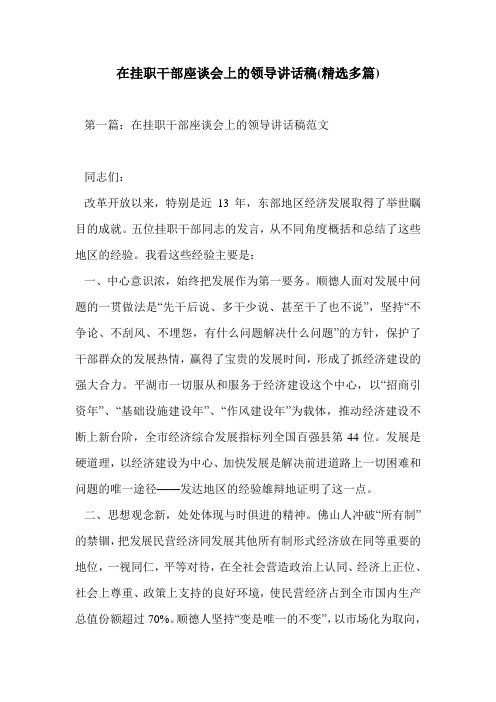 在挂职干部座谈会上的领导讲话稿(精选多篇)

第一篇：在挂职干部座谈会上的领导讲话稿范文

同志们：

改革开放以来，特别是近 13 年，东部地区经济发展取得了举世瞩目的成就。五位挂职干部同志的发言，从不同角度概括和总结了这些地区的经验。我看这些经验主要是：

一、中心意识浓，始终把发展作为第一要务。顺德人面对发展中问题的一贯做法是“先干后说、多干少说、甚至干了也不说”，坚持“不争论、不刮风、不埋怨，有什么问题解决什么问题”的方针，保护了干部群众的发展热情，赢得了宝贵的发展时间，形成了抓经济建设的强大合力。平湖市一切服从和服务于经济建设这个中心，以“招商引资年”、“基础设施建设年”、“作风建设年”为载体，推动经济建设不断上新台阶，全市经济综合发展指标列全国百强县第 44 位。发展是硬道理，以经济建设为中心、加快发展是解决前进道路上一切困难和问题的唯一途径——发达地区的经验雄辩地证明了这一点。

二、思想观念新，处处体现与时俱进的精神。佛山人冲破“所有制”的禁锢，把发展民营经济同发展其他所有制形式经济放在同等重要的地位，一视同仁，平等对待，在全社会营造政治上认同、经济上正位、社会上尊重、政策上支持的良好环境，使民营经济占到全市国内生产总值份额超过 70%。顺德人坚持“变是唯一的不变”，以市场化为取向，